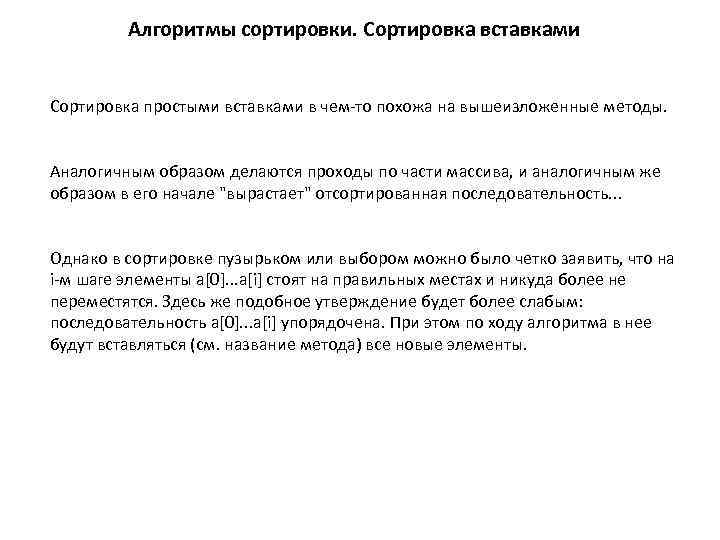 Алгоритмы сортировки. Сортировка вставками

Сортировка простыми вставками в чем-то похожа на вышеизложенные методы.

Аналогичным образом делаются проходы по части массива, и аналогичным же образом в его начале "вырастает" отсортированная последовательность...

Однако в сортировке пузырьком или выбором можно было четко заявить, что на i-м шаге элементы a[0]...a[i] стоят на правильных местах и никуда более не переместятся. Здесь же подобное утверждение будет более слабым: последовательность a[0]...a[i] упорядочена. При этом по ходу алгоритма в нее будут вставляться (см. название метода) все новые элементы.